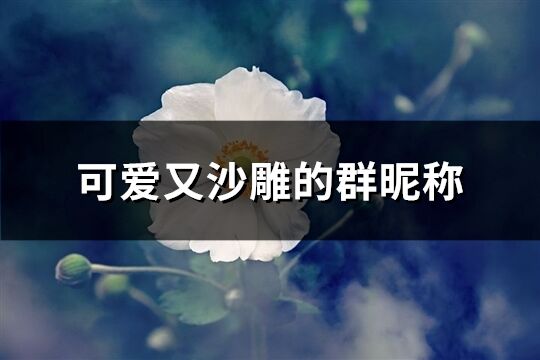 可爱又沙雕的群昵称